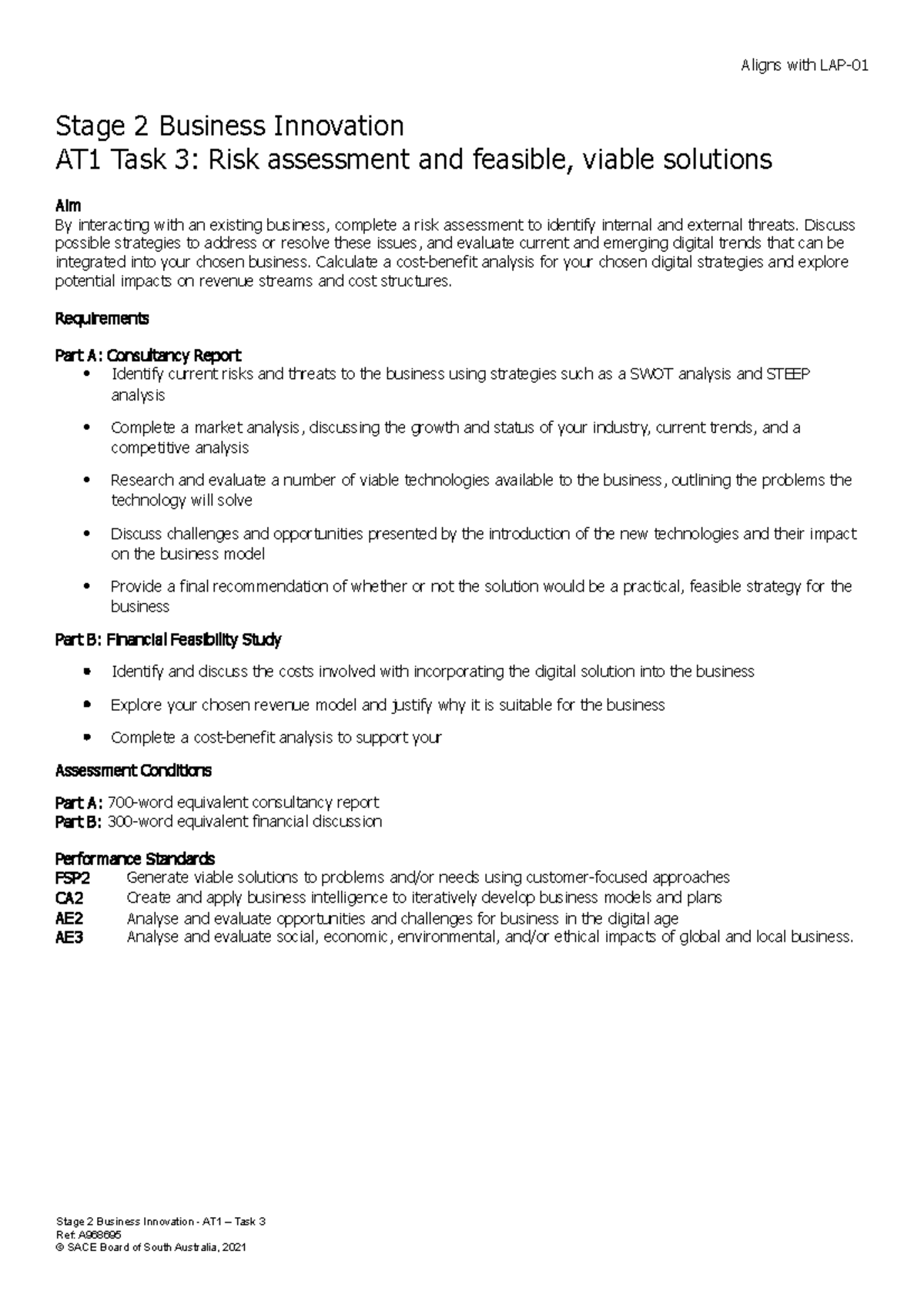 Aligns with LAP-01

Stage 2 Business Innovation
AT1 Task 3: Risk assessment and feasible, viable solutions

Aim
By interacting with an existing business, complete a risk assessment to identify internal and external threats. Discuss possible strategies to address or resolve these issues, and evaluate current and emerging digital trends that can be integrated into your chosen business. Calculate a cost-benefit analysis for your chosen digital strategies and explore potential impacts on revenue streams and cost structures.

Requirements

Part A: Consultancy Report
• Identify current risks and threats to the business using strategies such as a SWOT analysis and STEEP analysis
• Complete a market analysis, discussing the growth and status of your industry, current trends, and a competitive analysis
• Research and evaluate a number of viable technologies available to the business, outlining the problems the technology will solve
• Discuss challenges and opportunities presented by the introduction of the new technologies and their impact on the business model
• Provide a final recommendation of whether or not the solution would be a practical, feasible strategy for the business

Part B: Financial Feasibility Study
• Identify and discuss the costs involved with incorporating the digital solution into the business
• Explore your chosen revenue model and justify why it is suitable for the business
• Complete a cost-benefit analysis to support your

Assessment Conditions

Part A: 700-word equivalent consultancy report
Part B: 300-word equivalent financial discussion

Performance Standards
FSP2 Generate viable solutions to problems and/or needs using customer-focused approaches
CA2 Create and apply business intelligence to iteratively develop business models and plans
AE2 Analyse and evaluate opportunities and challenges for business in the digital age
AE3 Analyse and evaluate social, economic, environmental, and/or ethical impacts of global and local business.

Stage 2 Business Innovation - AT1 – Task 3
Ref: A968695
© SACE Board of South Australia, 2021